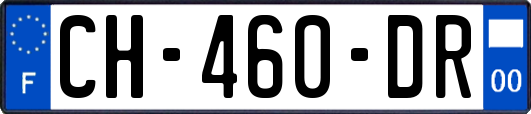 F
CH-460-DR
00